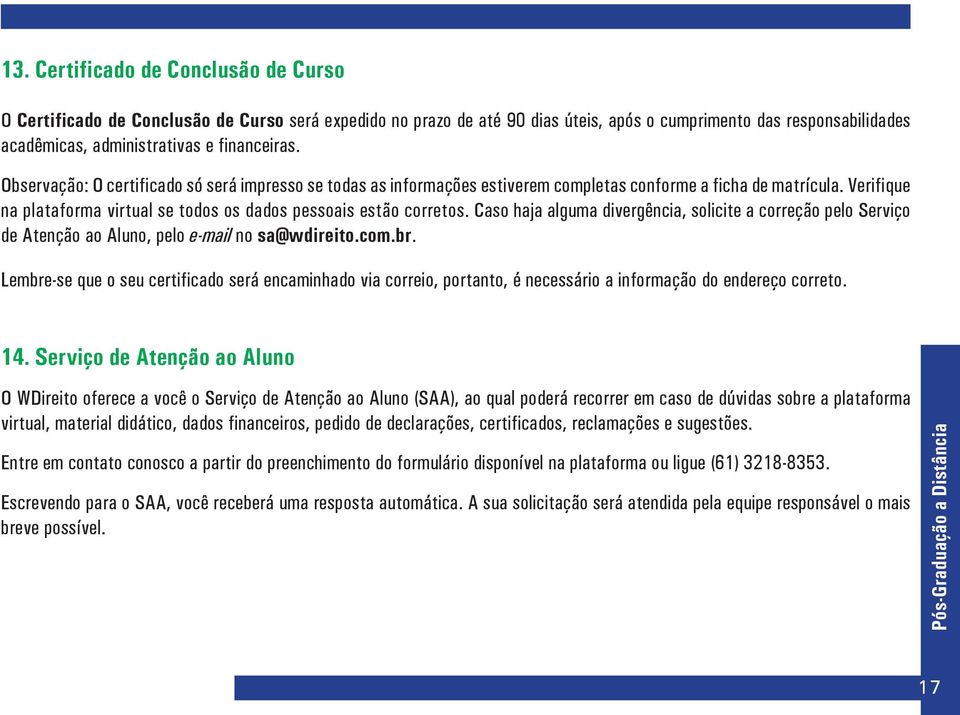 13. Certificado de Conclusão de Curso

O Certificado de Conclusão de Curso será expedido no prazo de até 90 dias úteis, após o cumprimento das responsabilidades acadêmicas, administrativas e financeiras.

Observação: O certificado só será impresso se todas as informações estiverem completas conforme a ficha de matrícula. Verifique na plataforma virtual se todos os dados pessoais estão corretos. Caso haja alguma divergência, solicite a correção pelo Serviço de Atenção ao Aluno, pelo e-mail no sa@wdireito.com.br.

Lembre-se que o seu certificado será encaminhado via correio, portanto, é necessário a informação do endereço correto.

14. Serviço de Atenção ao Aluno

O WDireito oferece a você o Serviço de Atenção ao Aluno (SAA), ao qual poderá recorrer em caso de dúvidas sobre a plataforma virtual, material didático, dados financeiros, pedido de declarações, certificados, reclamações e sugestões.

Entre em contato conosco a partir do preenchimento do formulário disponível na plataforma ou ligue (61) 3218-8353.

Escrevendo para o SAA, você receberá uma resposta automática. A sua solicitação será atendida pela equipe responsável o mais breve possível.

Pós-Graduação a Distância

17